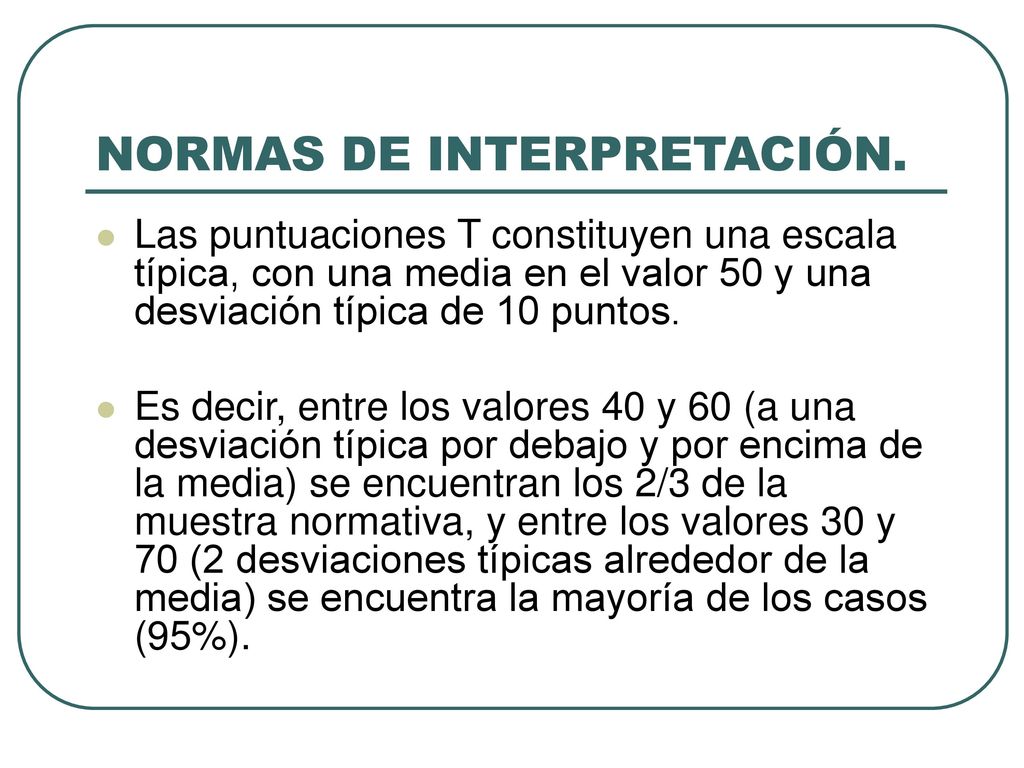 NORMAS DE INTERPRETACIÓN.

Las puntuaciones T constituyen una escala típica, con una media en el valor 50 y una desviación típica de 10 puntos.

Es decir, entre los valores 40 y 60 (a una desviación típica por debajo y por encima de la media) se encuentran los 2/3 de la muestra normativa, y entre los valores 30 y 70 (2 desviaciones típicas alrededor de la media) se encuentra la mayoría de los casos (95%).